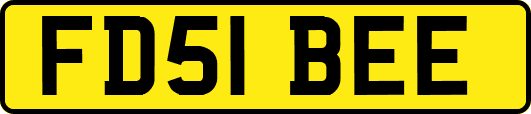 FD51 BEE